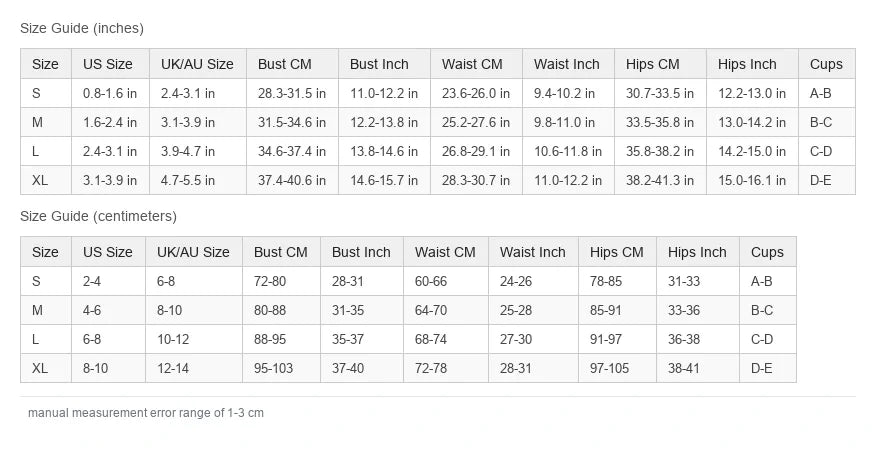 Size Guide (inches)

| Size | US Size | UK/AU Size | Bust CM | Bust Inch | Waist CM | Waist Inch | Hips CM | Hips Inch | Cups |
|---|---|---|---|---|---|---|---|---|---|
| S | 0.8-1.6 in | 2.4-3.1 in | 28.3-31.5 in | 11.0-12.2 in | 23.6-26.0 in | 9.4-10.2 in | 30.7-33.5 in | 12.2-13.0 in | A-B |
| M | 1.6-2.4 in | 3.1-3.9 in | 31.5-34.6 in | 12.2-13.8 in | 25.2-27.6 in | 9.8-11.0 in | 33.5-35.8 in | 13.0-14.2 in | B-C |
| L | 2.4-3.1 in | 3.9-4.7 in | 34.6-37.4 in | 13.8-14.6 in | 26.8-29.1 in | 10.6-11.8 in | 35.8-38.2 in | 14.2-15.0 in | C-D |
| XL | 3.1-3.9 in | 4.7-5.5 in | 37.4-40.6 in | 14.6-15.7 in | 28.3-30.7 in | 11.0-12.2 in | 38.2-41.3 in | 15.0-16.1 in | D-E |

Size Guide (centimeters)

| Size | US Size | UK/AU Size | Bust CM | Bust Inch | Waist CM | Waist Inch | Hips CM | Hips Inch | Cups |
|---|---|---|---|---|---|---|---|---|---|
| S | 2-4 | 6-8 | 72-80 | 28-31 | 60-66 | 24-26 | 78-85 | 31-33 | A-B |
| M | 4-6 | 8-10 | 80-88 | 31-35 | 64-70 | 25-28 | 85-91 | 33-36 | B-C |
| L | 6-8 | 10-12 | 88-95 | 35-37 | 68-74 | 27-30 | 91-97 | 36-38 | C-D |
| XL | 8-10 | 12-14 | 95-103 | 37-40 | 72-78 | 28-31 | 97-105 | 38-41 | D-E |

manual measurement error range of 1-3 cm